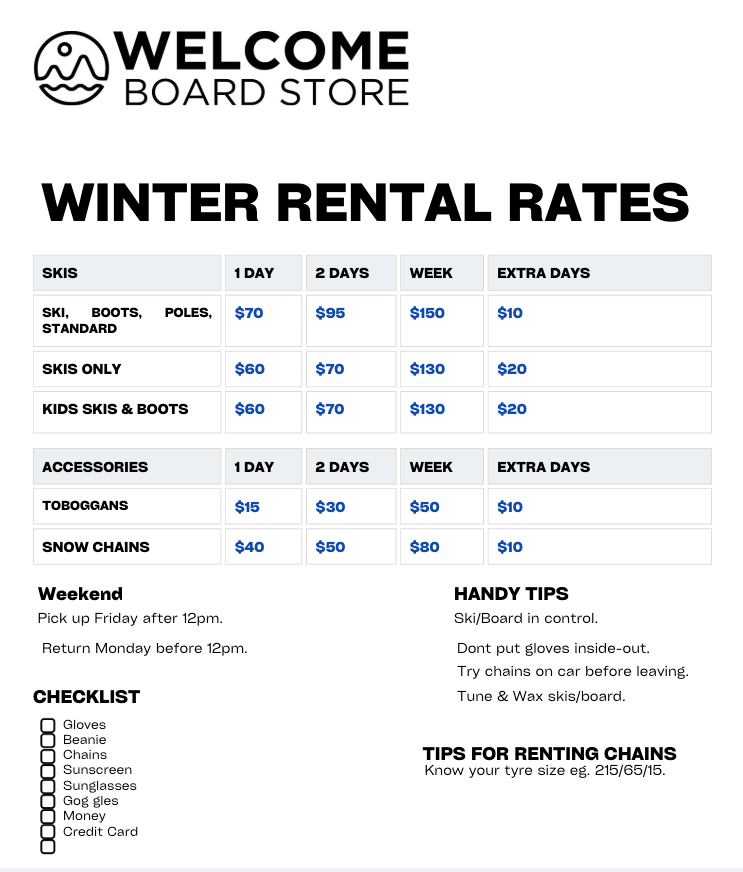 WELCOME
BOARD STORE

WINTER RENTAL RATES

| SKIS | 1 DAY | 2 DAYS | WEEK | EXTRA DAYS |
|---|---|---|---|---|
| SKI, BOOTS, POLES, STANDARD | $70 | $95 | $150 | $10 |
| SKIS ONLY | $60 | $70 | $130 | $20 |
| KIDS SKIS & BOOTS | $60 | $70 | $130 | $20 |

| ACCESSORIES | 1 DAY | 2 DAYS | WEEK | EXTRA DAYS |
|---|---|---|---|---|
| TOBOGGANS | $15 | $30 | $50 | $10 |
| SNOW CHAINS | $40 | $50 | $80 | $10 |

Weekend
Pick up Friday after 12pm.

Return Monday before 12pm.

CHECKLIST
☐ Gloves
☐ Beanie
☐ Chains
☐ Sunscreen
☐ Sunglasses
☐ Gog gles
☐ Money
☐ Credit Card
☐

HANDY TIPS
Ski/Board in control.

Dont put gloves inside-out.
Try chains on car before leaving.
Tune & Wax skis/board.

TIPS FOR RENTING CHAINS
Know your tyre size eg. 215/65/15.